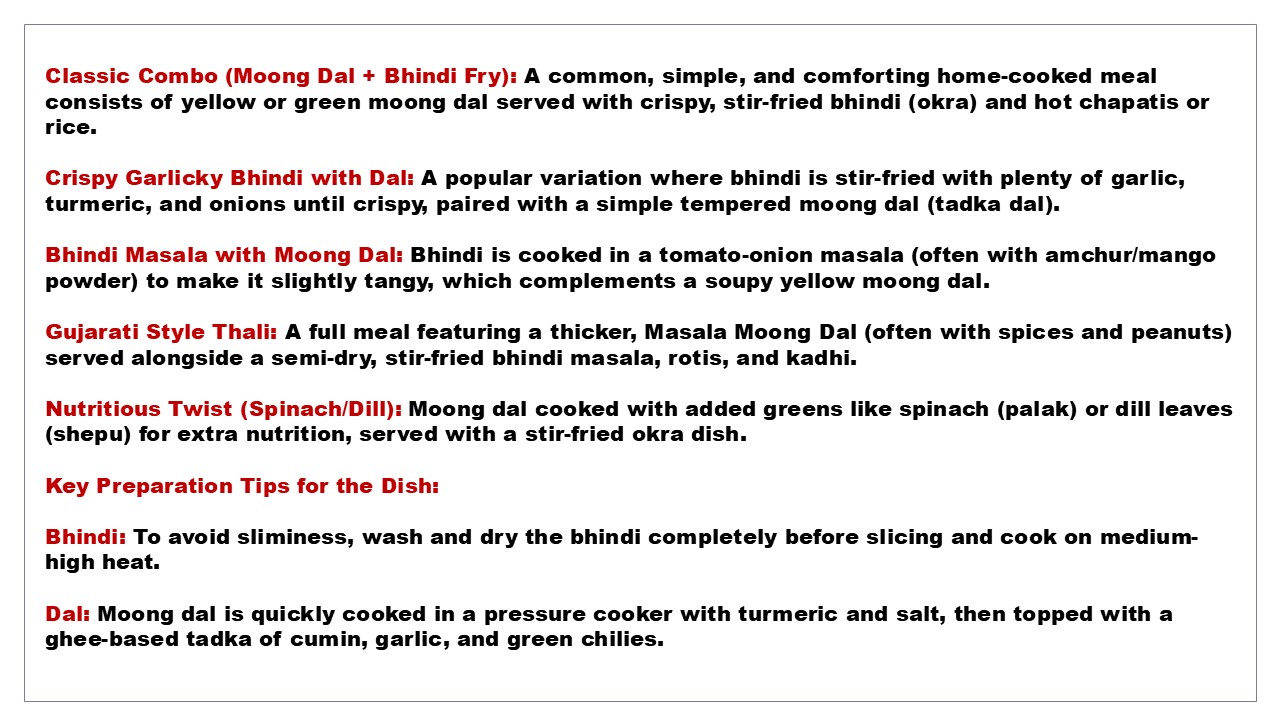 Classic Combo (Moong Dal + Bhindi Fry): A common, simple, and comforting home-cooked meal consists of yellow or green moong dal served with crispy, stir-fried bhindi (okra) and hot chapatis or rice.

Crispy Garlicky Bhindi with Dal: A popular variation where bhindi is stir-fried with plenty of garlic, turmeric, and onions until crispy, paired with a simple tempered moong dal (tadka dal).

Bhindi Masala with Moong Dal: Bhindi is cooked in a tomato-onion masala (often with amchur/mango powder) to make it slightly tangy, which complements a soupy yellow moong dal.

Gujarati Style Thali: A full meal featuring a thicker, Masala Moong Dal (often with spices and peanuts) served alongside a semi-dry, stir-fried bhindi masala, rotis, and kadhi.

Nutritious Twist (Spinach/Dill): Moong dal cooked with added greens like spinach (palak) or dill leaves (shepu) for extra nutrition, served with a stir-fried okra dish.

Key Preparation Tips for the Dish:

Bhindi: To avoid sliminess, wash and dry the bhindi completely before slicing and cook on medium-high heat.

Dal: Moong dal is quickly cooked in a pressure cooker with turmeric and salt, then topped with a ghee-based tadka of cumin, garlic, and green chilies.